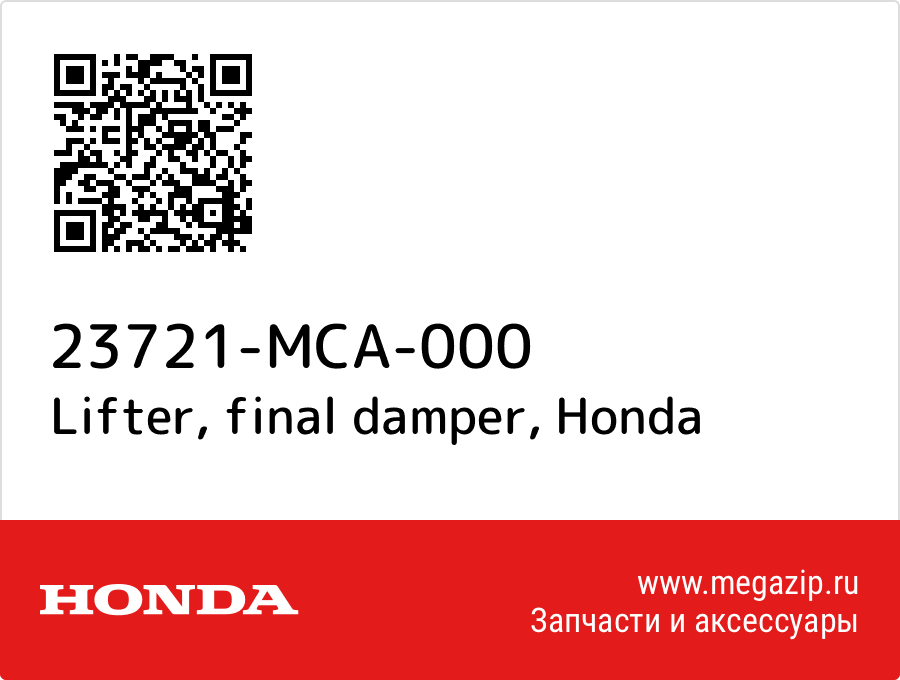 23721-MCA-000
Lifter, final damper, Honda

HONDA

www.megazip.ru
Запчасти и аксессуары